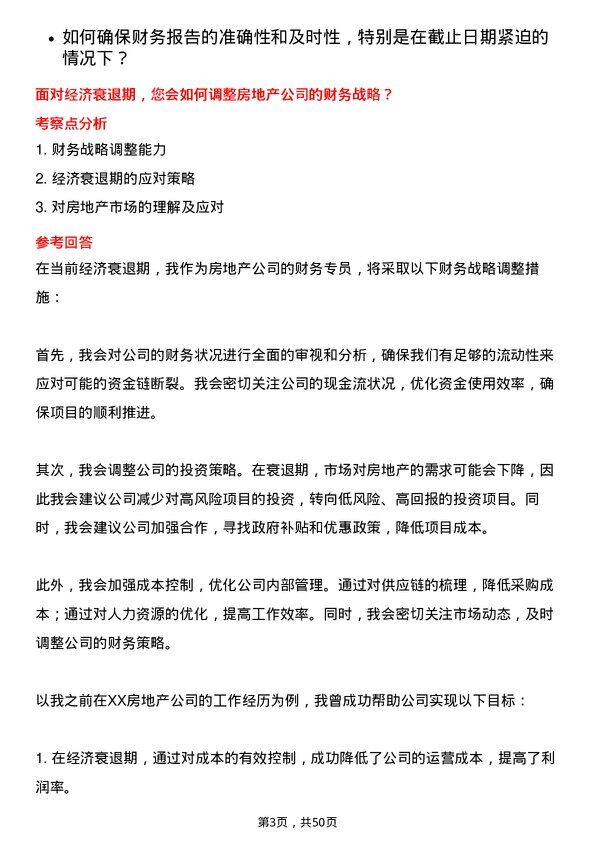 • 如何确保财务报告的准确性和及时性，特别是在截止日期紧迫的情况下？

面对经济衰退期，您会如何调整房地产公司的财务战略？

考察点分析

1. 财务战略调整能力

2. 经济衰退期的应对策略

3. 对房地产市场的理解及应对

参考回答

在当前经济衰退期，我作为房地产公司的财务专员，将采取以下财务战略调整措施：

首先，我会对公司的财务状况进行全面的审视和分析，确保我们有足够的流动性来应对可能的资金链断裂。我会密切关注公司的现金流状况，优化资金使用效率，确保项目的顺利推进。

其次，我会调整公司的投资策略。在衰退期，市场对房地产的需求可能会下降，因此我会建议公司减少对高风险项目的投资，转向低风险、高回报的投资项目。同时，我会建议公司加强合作，寻找政府补贴和优惠政策，降低项目成本。

此外，我会加强成本控制，优化公司内部管理。通过对供应链的梳理，降低采购成本；通过对人力资源的优化，提高工作效率。同时，我会密切关注市场动态，及时调整公司的财务策略。

以我之前在XX房地产公司的工作经历为例，我曾成功帮助公司实现以下目标：

1. 在经济衰退期，通过对成本的有效控制，成功降低了公司的运营成本，提高了利润率。

第3页，共50页